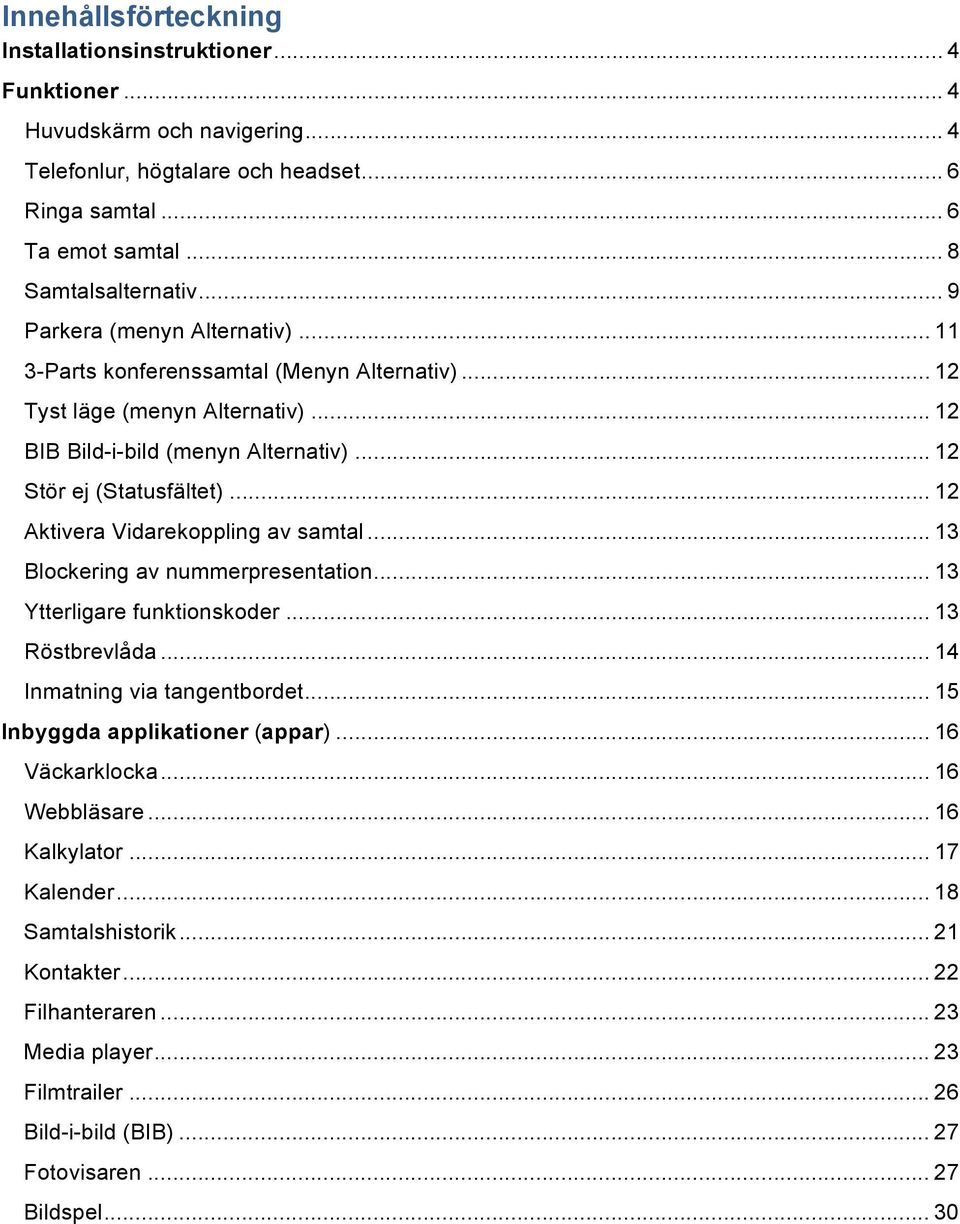 Innehållsförteckning

Installationsinstruktioner ... 4

Funktioner ... 4

Huvudskärm och navigering ... 4

Telefonlur, högtalare och headset ... 6

Ringa samtal ... 6

Ta emot samtal ... 8

Samtalsalternativ ... 9

Parkera (menyn Alternativ) ... 11

3-Parts konferenssamtal (Menyn Alternativ) ... 12

Tyst läge (menyn Alternativ) ... 12

BIB Bild-i-bild (menyn Alternativ) ... 12

Stör ej (Statusfältet) ... 12

Aktivera Vidarekoppling av samtal ... 13

Blockering av nummerpresentation ... 13

Ytterligare funktionskoder ... 13

Röstbrevlåda ... 14

Inmatning via tangentbordet ... 15

Inbyggda applikationer (appar) ... 16

Väckarklocka ... 16

Webbläsare ... 16

Kalkylator ... 17

Kalender ... 18

Samtalshistorik ... 21

Kontakter ... 22

Filhanteraren ... 23

Media player ... 23

Filmtrailer ... 26

Bild-i-bild (BIB) ... 27

Fotovisaren ... 27

Bildspel ... 30